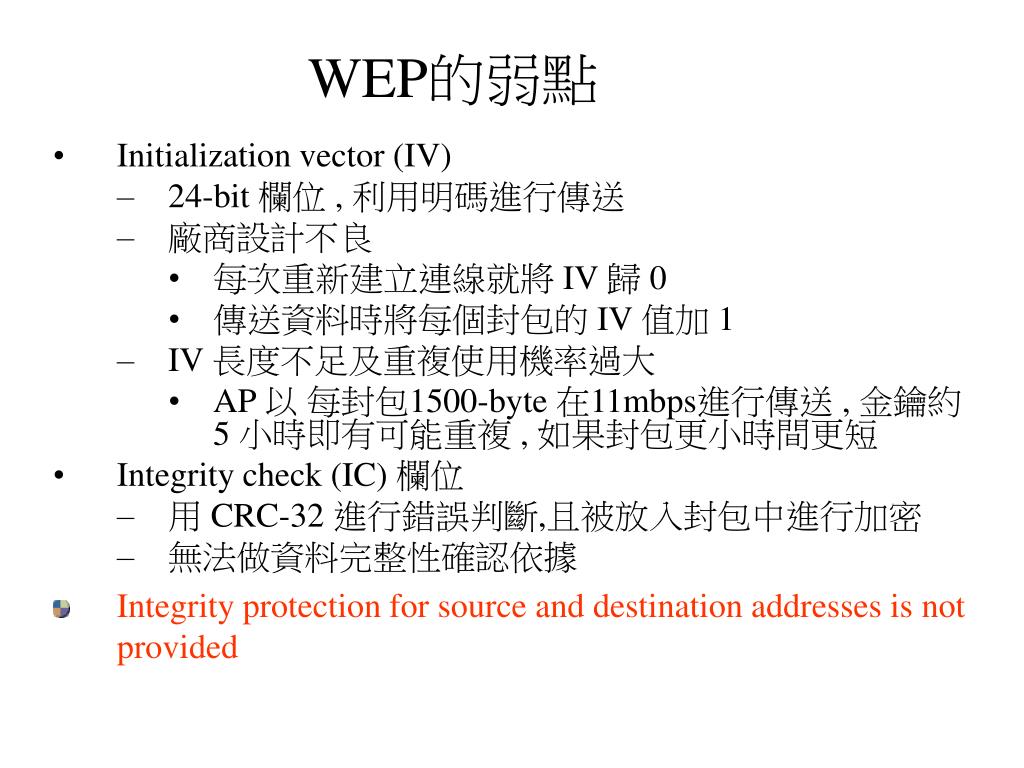 WEP的弱點

• Initialization vector (IV)
– 24-bit 欄位 , 利用明碼進行傳送
– 廠商設計不良
• 每次重新建立連線就將 IV 歸 0
• 傳送資料時將每個封包的 IV 值加 1
– IV 長度不足及重複使用機率過大
• AP 以 每封包1500-byte 在11mbps進行傳送 , 金鑰約 5 小時即有可能重複 , 如果封包更小時間更短
• Integrity check (IC) 欄位
– 用 CRC-32 進行錯誤判斷,且被放入封包中進行加密
– 無法做資料完整性確認依據

Integrity protection for source and destination addresses is not provided